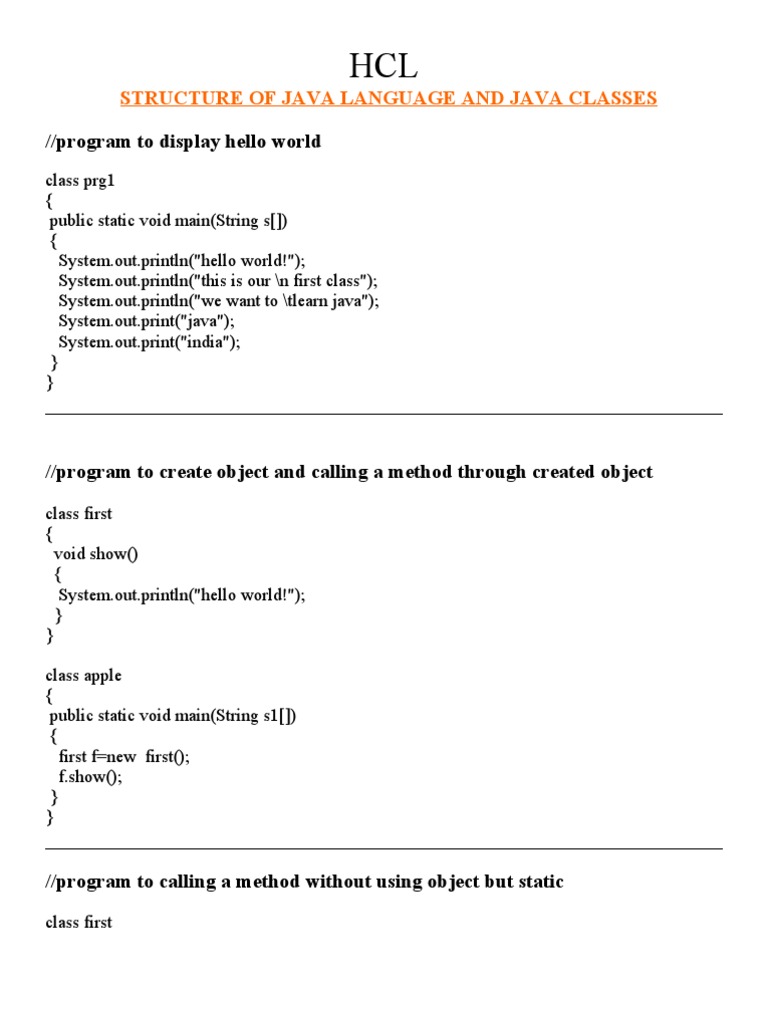 HCL

STRUCTURE OF JAVA LANGUAGE AND JAVA CLASSES

//program to display hello world

class prg1
{
public static void main(String s[])
{
System.out.println("hello world!");
System.out.println("this is our \n first class");
System.out.println("we want to \tlearn java");
System.out.print("java");
System.out.print("india");
}
}

//program to create object and calling a method through created object

class first
{
void show()
{
System.out.println("hello world!");
}
}

class apple
{
public static void main(String s1[])
{
first f=new first();
f.show();
}
}

//program to calling a method without using object but static

class first